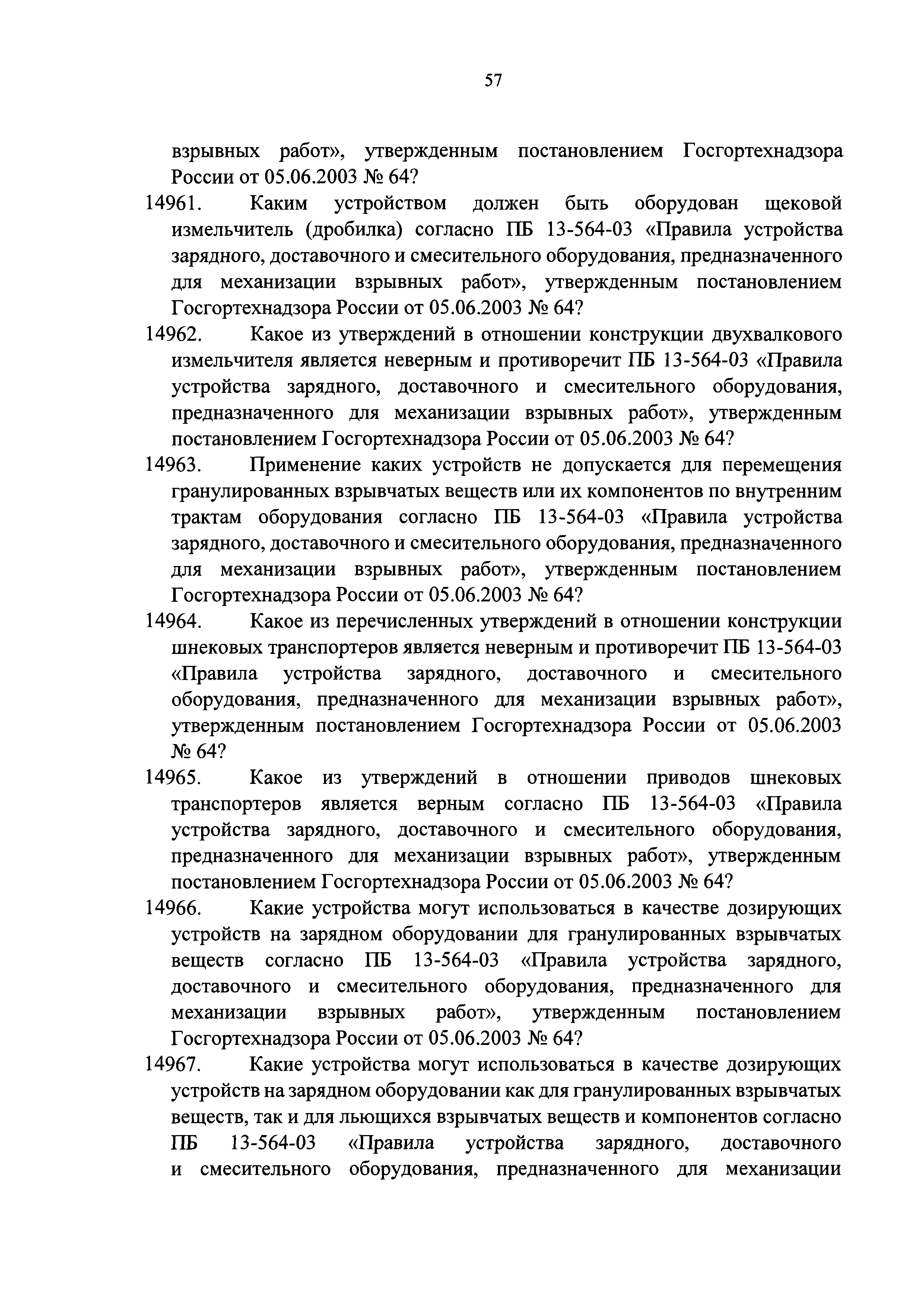 57

взрывных работ», утвержденным постановлением Госгортехнадзора России от 05.06.2003 № 64?

14961. Каким устройством должен быть оборудован щековой измельчитель (дробилка) согласно ПБ 13-564-03 «Правила устройства зарядного, доставочного и смесительного оборудования, предназначенного для механизации взрывных работ», утвержденным постановлением Госгортехнадзора России от 05.06.2003 № 64?

14962. Какое из утверждений в отношении конструкции двухвалкового измельчителя является неверным и противоречит ПБ 13-564-03 «Правила устройства зарядного, доставочного и смесительного оборудования, предназначенного для механизации взрывных работ», утвержденным постановлением Госгортехнадзора России от 05.06.2003 № 64?

14963. Применение каких устройств не допускается для перемещения гранулированных взрывчатых веществ или их компонентов по внутренним трактам оборудования согласно ПБ 13-564-03 «Правила устройства зарядного, доставочного и смесительного оборудования, предназначенного для механизации взрывных работ», утвержденным постановлением Госгортехнадзора России от 05.06.2003 № 64?

14964. Какое из перечисленных утверждений в отношении конструкции шнековых транспортеров является неверным и противоречит ПБ 13-564-03 «Правила устройства зарядного, доставочного и смесительного оборудования, предназначенного для механизации взрывных работ», утвержденным постановлением Госгортехнадзора России от 05.06.2003 № 64?

14965. Какое из утверждений в отношении приводов шнековых транспортеров является верным согласно ПБ 13-564-03 «Правила устройства зарядного, доставочного и смесительного оборудования, предназначенного для механизации взрывных работ», утвержденным постановлением Госгортехнадзора России от 05.06.2003 № 64?

14966. Какие устройства могут использоваться в качестве дозирующих устройств на зарядном оборудовании для гранулированных взрывчатых веществ согласно ПБ 13-564-03 «Правила устройства зарядного, доставочного и смесительного оборудования, предназначенного для механизации взрывных работ», утвержденным постановлением Госгортехнадзора России от 05.06.2003 № 64?

14967. Какие устройства могут использоваться в качестве дозирующих устройств на зарядном оборудовании как для гранулированных взрывчатых веществ, так и для льющихся взрывчатых веществ и компонентов согласно ПБ 13-564-03 «Правила устройства зарядного, доставочного и смесительного оборудования, предназначенного для механизации